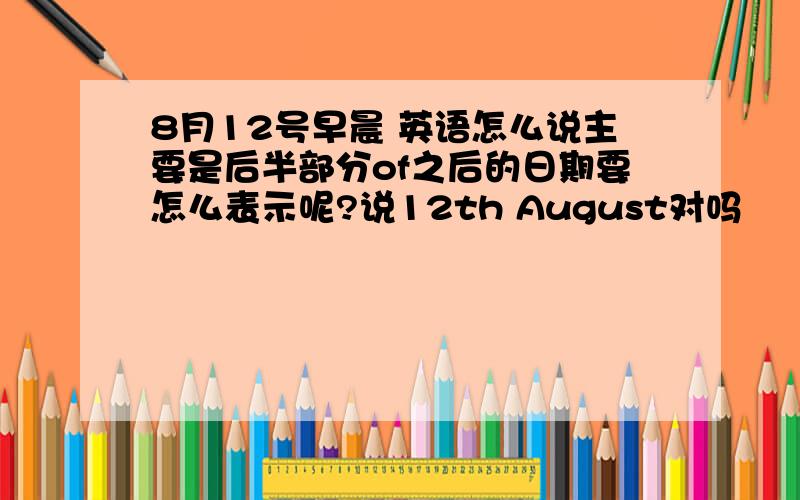 8月12号早晨 英语怎么说主要是后半部分of之后的日期要怎么表示呢?说12th August对吗